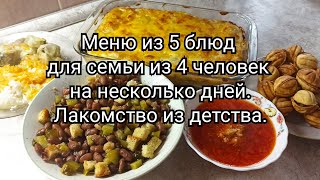 Меню из 5 блюд для семьи из 4 человек на несколько дней. Лакомство из детства.